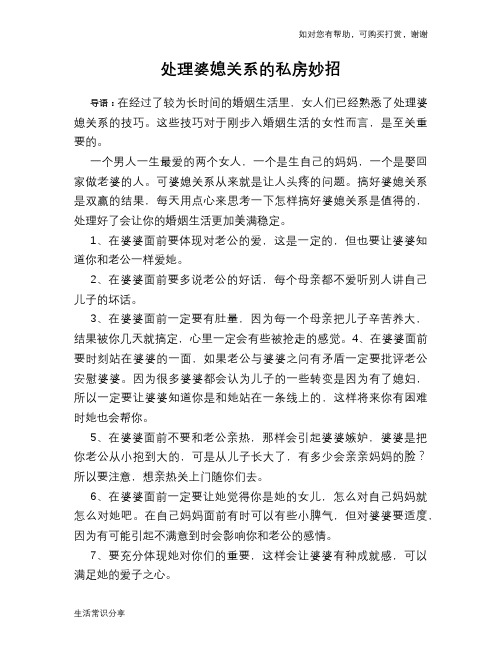 如对您有帮助，可购买打赏，谢谢

处理婆媳关系的私房妙招

导语：在经过了较为长时间的婚姻生活里，女人们已经熟悉了处理婆媳关系的技巧。这些技巧对于刚步入婚姻生活的女性而言，是至关重要的。

一个男人一生最爱的两个女人，一个是生自己的妈妈，一个是娶回家做老婆的人。可婆媳关系从来就是让人头疼的问题。搞好婆媳关系是双赢的结果，每天用点心来思考一下怎样搞好婆媳关系是值得的，处理好了会让你的婚姻生活更加美满稳定。

1、在婆婆面前要体现对老公的爱，这是一定的，但也要让婆婆知道你和老公一样爱她。

2、在婆婆面前要多说老公的好话，每个母亲都不爱听别人讲自己儿子的坏话。

3、在婆婆面前一定要有肚量，因为每一个母亲把儿子辛苦养大，结果被你几天就搞定，心里一定会有些被抢走的感觉。4、在婆婆面前要时刻站在婆婆的一面，如果老公与婆婆之间有矛盾一定要批评老公安慰婆婆。因为很多婆婆都会认为儿子的一些转变是因为有了媳妇，所以一定要让婆婆知道你是和她站在一条线上的，这样将来你有困难时她也会帮你。

5、在婆婆面前不要和老公亲热，那样会引起婆婆嫉妒，婆婆是把你老公从小抱到大的，可是从儿子长大了，有多少会亲亲妈妈的脸？所以要注意，想亲热关上门随你们去。

6、在婆婆面前一定要让她觉得你是她的女儿，怎么对自己妈妈就怎么对她吧。在自己妈妈面前有时可以有些小脾气，但对婆婆要适度，因为有可能引起不满意到时会影响你和老公的感情。

7、要充分体现她对你们的重要，这样会让婆婆有种成就感，可以满足她的爱子之心。

生活常识分享